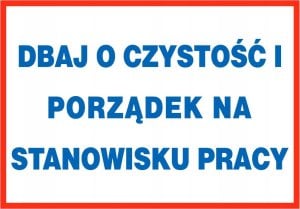 DBAJ O CZYSTOŚĆ I PORZĄDEK NA STANOWISKU PRACY